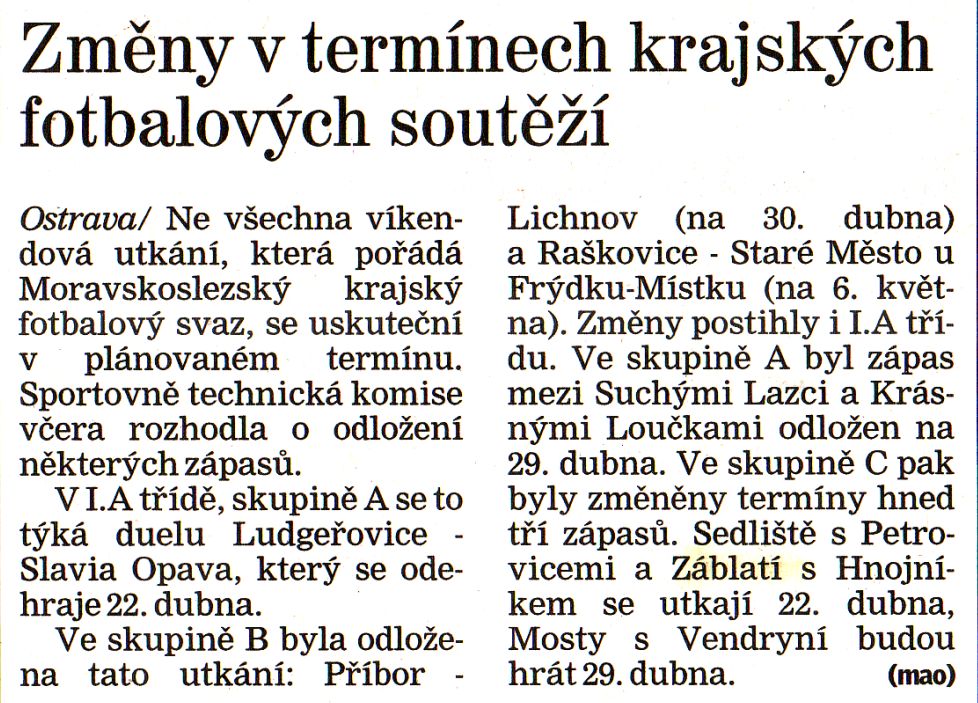 Změny v termínech krajských fotbalových soutěží

Ostrava/ Ne všechna víkendová utkání, která pořádá Moravskoslezský krajský fotbalový svaz, se uskuteční v plánovaném termínu. Sportovně technická komise včera rozhodla o odložení některých zápasů.

V I.A třídě, skupině A se to týká duelu Ludgeřovice - Slavia Opava, který se odehraje 22. dubna.

Ve skupině B byla odložena tato utkání: Příbor - Lichnov (na 30. dubna) a Raškovice - Staré Město u Frýdku-Místku (na 6. května). Změny postihly i I.A třídu. Ve skupině A byl zápas mezi Suchými Lazci a Krásnými Loučkami odložen na 29. dubna. Ve skupině C pak byly změněny termíny hned tří zápasů. Sedliště s Petrovicemi a Záblatí s Hnojníkem se utkají 22. dubna, Mosty s Vendryní budou hrát 29. dubna. (mao)